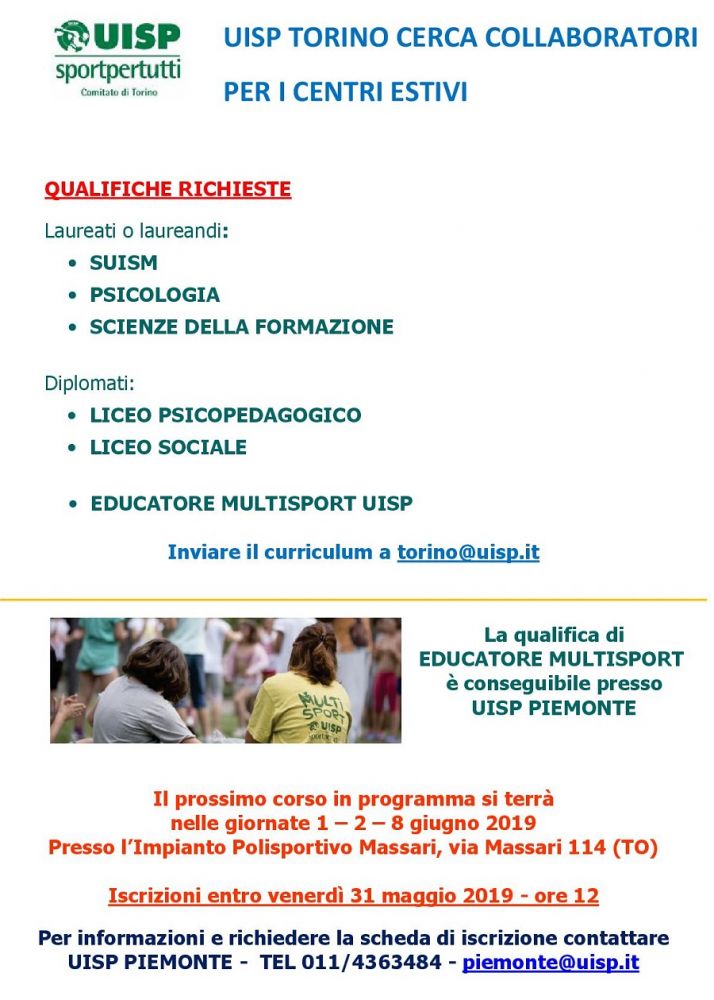 UISP
sportpertutti
Comitato di Torino

UISP TORINO CERCA COLLABORATORI
PER I CENTRI ESTIVI

QUALIFICHE RICHIESTE

Laureati o laureandi:
• SUISM
• PSICOLOGIA
• SCIENZE DELLA FORMAZIONE

Diplomati:
• LICEO PSICOPEDAGOGICO
• LICEO SOCIALE

• EDUCATORE MULTISPORT UISP

Inviare il curriculum a torino@uisp.it

MULTI SPORT UISP

La qualifica di
EDUCATORE MULTISPORT
è conseguibile presso
UISP PIEMONTE

Il prossimo corso in programma si terrà
nelle giornate 1 – 2 – 8 giugno 2019
Presso l'Impianto Polisportivo Massari, via Massari 114 (TO)

Iscrizioni entro venerdì 31 maggio 2019 - ore 12

Per informazioni e richiedere la scheda di iscrizione contattare
UISP PIEMONTE - TEL 011/4363484 - piemonte@uisp.it